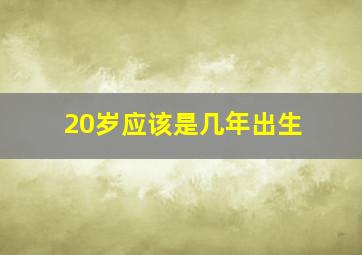 20岁应该是几年出生